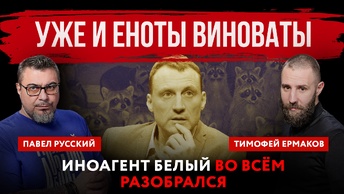 УЖЕ И ЕНОТЫ ВИНОВАТЫ

ПАВЕЛ РУССКИЙ

ТИМОФЕЙ ЕРМАКОВ

ИНОАГЕНТ БЕЛЫЙ ВО ВСЁМ РАЗОБРАЛСЯ